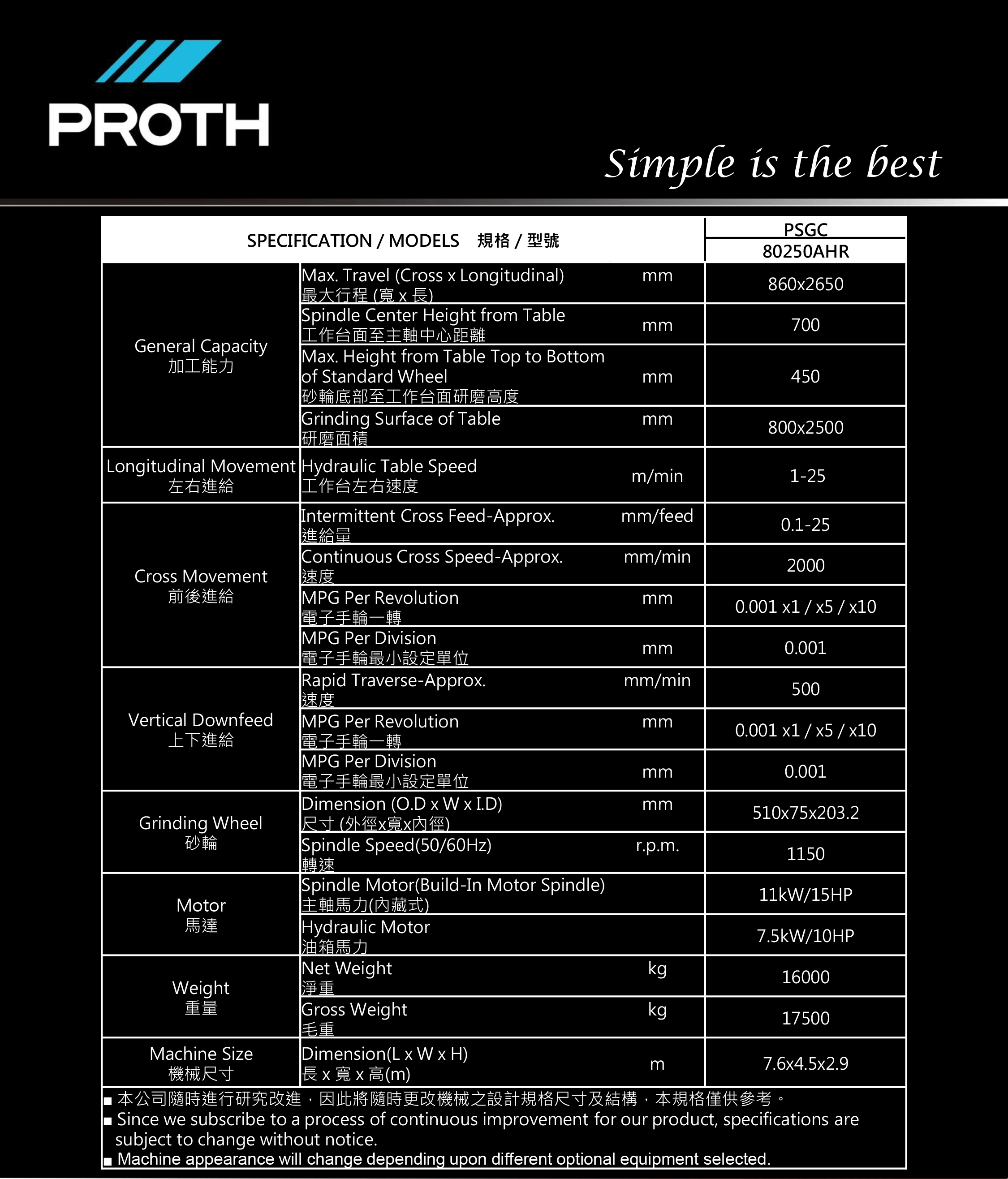 PROTH

Simple is the best

| SPECIFICATION / MODELS 規格 / 型號 | | | PSGC 80250AHR |
|---|---|---|---|
| General Capacity 加工能力 | Max. Travel (Cross x Longitudinal) 最大行程 (寬 x 長) | mm | 860x2650 |
| | Spindle Center Height from Table 工作台面至主軸中心距離 | mm | 700 |
| | Max. Height from Table Top to Bottom of Standard Wheel 砂輪底部至工作台面研磨高度 | mm | 450 |
| | Grinding Surface of Table 研磨面積 | mm | 800x2500 |
| Longitudinal Movement 左右進給 | Hydraulic Table Speed 工作台左右速度 | m/min | 1-25 |
| Cross Movement 前後進給 | Intermittent Cross Feed-Approx. 進給量 | mm/feed | 0.1-25 |
| | Continuous Cross Speed-Approx. 速度 | mm/min | 2000 |
| | MPG Per Revolution 電子手輪一轉 | mm | 0.001 x1 / x5 / x10 |
| | MPG Per Division 電子手輪最小設定單位 | mm | 0.001 |
| Vertical Downfeed 上下進給 | Rapid Traverse-Approx. 速度 | mm/min | 500 |
| | MPG Per Revolution 電子手輪一轉 | mm | 0.001 x1 / x5 / x10 |
| | MPG Per Division 電子手輪最小設定單位 | mm | 0.001 |
| Grinding Wheel 砂輪 | Dimension (O.D x W x I.D) 尺寸 (外徑x寬x內徑) | mm | 510x75x203.2 |
| | Spindle Speed(50/60Hz) 轉速 | r.p.m. | 1150 |
| Motor 馬達 | Spindle Motor(Build-In Motor Spindle) 主軸馬力(內藏式) | | 11kW/15HP |
| | Hydraulic Motor 油箱馬力 | | 7.5kW/10HP |
| Weight 重量 | Net Weight 淨重 | kg | 16000 |
| | Gross Weight 毛重 | kg | 17500 |
| Machine Size 機械尺寸 | Dimension(L x W x H) 長 x 寬 x 高(m) | m | 7.6x4.5x2.9 |

■ 本公司隨時進行研究改進，因此將隨時更改機械之設計規格尺寸及結構，本規格僅供參考。
■ Since we subscribe to a process of continuous improvement for our product, specifications are subject to change without notice.
■ Machine appearance will change depending upon different optional equipment selected.